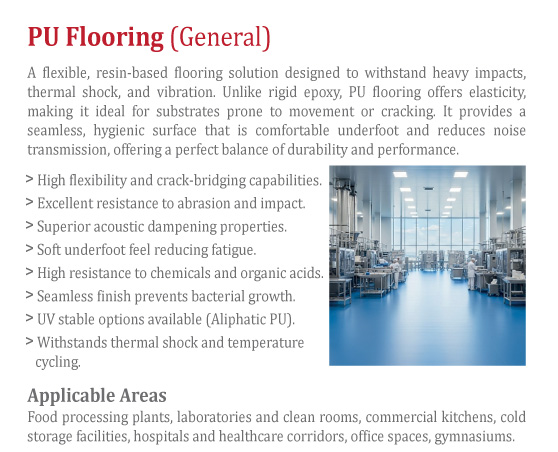 PU Flooring (General)

A flexible, resin-based flooring solution designed to withstand heavy impacts, thermal shock, and vibration. Unlike rigid epoxy, PU flooring offers elasticity, making it ideal for substrates prone to movement or cracking. It provides a seamless, hygienic surface that is comfortable underfoot and reduces noise transmission, offering a perfect balance of durability and performance.

> High flexibility and crack-bridging capabilities.
> Excellent resistance to abrasion and impact.
> Superior acoustic dampening properties.
> Soft underfoot feel reducing fatigue.
> High resistance to chemicals and organic acids.
> Seamless finish prevents bacterial growth.
> UV stable options available (Aliphatic PU).
> Withstands thermal shock and temperature cycling.

Applicable Areas
Food processing plants, laboratories and clean rooms, commercial kitchens, cold storage facilities, hospitals and healthcare corridors, office spaces, gymnasiums.